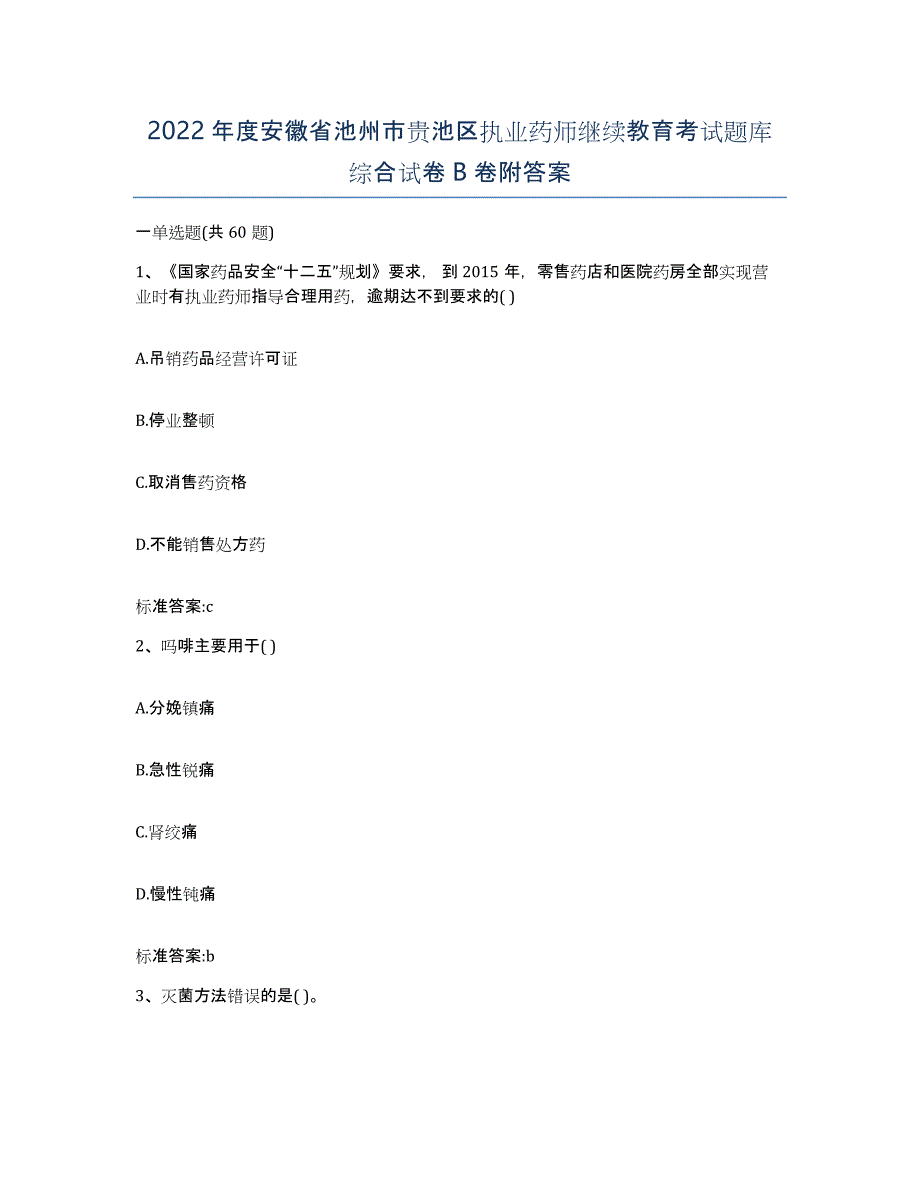 2022年度安徽省池州市贵池区执业药师继续教育考试题库综合试卷B卷附答案

一单选题(共60题)

1、《国家药品安全“十二五”规划》要求，到2015年，零售药店和医院药房全部实现营业时有执业药师指导合理用药，逾期达不到要求的( )

A.吊销药品经营许可证

B.停业整顿

C.取消售药资格

D.不能销售处方药

标准答案:c

2、吗啡主要用于( )

A.分娩镇痛

B.急性锐痛

C.肾绞痛

D.慢性钝痛

标准答案:b

3、灭菌方法错误的是( )。